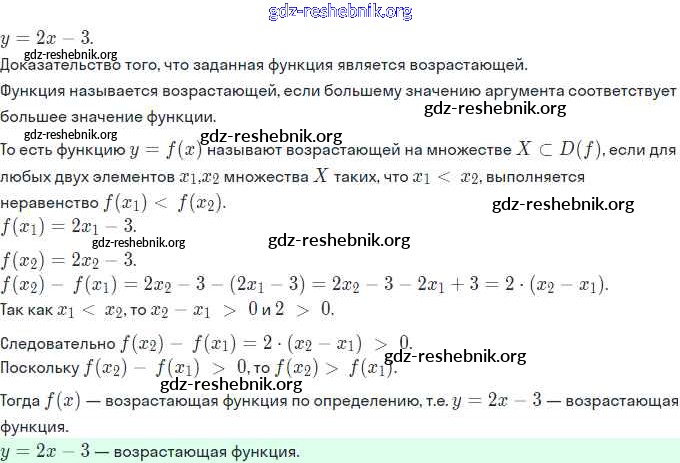 gdz-reshebnik.org
$y = 2x - 3$.
gdz-reshebnik.org
Доказательство того, что заданная функция является возрастающей.

Функция называется возрастающей, если большему значению аргумента соответствует большее значение функции.
gdz-reshebnik.org
gdz-reshebnik.org
gdz-reshebnik.org
То есть функцию $y = f(x)$ называют возрастающей на множестве $X \subset D(f)$, если для любых двух элементов $x_1$,$x_2$ множества $X$ таких, что $x_1 < x_2$, выполняется неравенство $f(x_1) < f(x_2)$.
gdz-reshebnik.org
$f(x_1) = 2x_1 - 3$.
gdz-reshebnik.org
gdz-reshebnik.org
$f(x_2) = 2x_2 - 3$.
$f(x_2) - f(x_1) = 2x_2 - 3 - (2x_1 - 3) = 2x_2 - 3 - 2x_1 + 3 = 2 \cdot (x_2 - x_1)$.
Так как $x_1 < x_2$, то $x_2 - x_1 > 0$ и $2 > 0$.

Следовательно $f(x_2) - f(x_1) = 2 \cdot (x_2 - x_1) > 0$.
gdz-reshebnik.org
Поскольку $f(x_2) - f(x_1) > 0$, то $f(x_2) > f(x_1)$.
gdz-reshebnik.org
Тогда $f(x)$ — возрастающая функция по определению, т.е. $y = 2x - 3$ — возрастающая функция.

$y = 2x - 3$ — возрастающая функция.